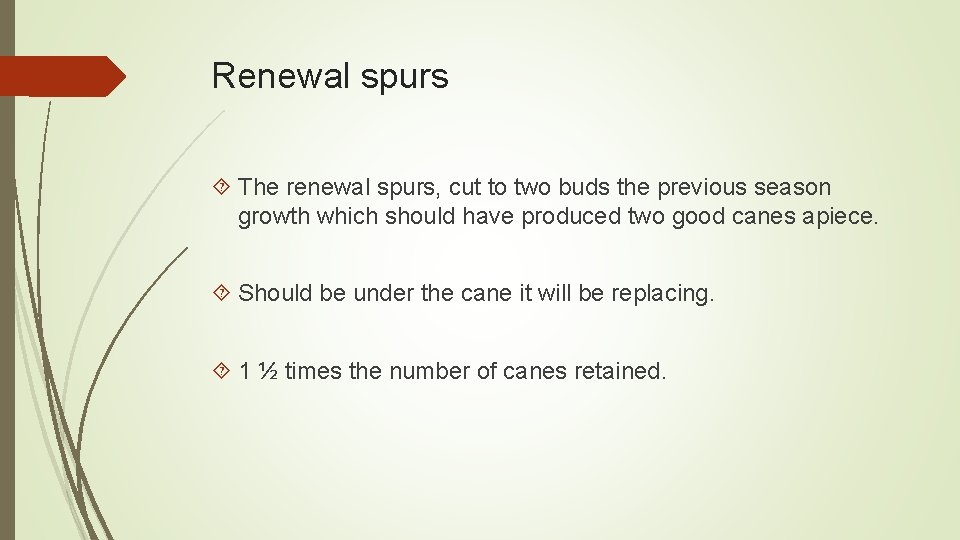 Renewal spurs

The renewal spurs, cut to two buds the previous season growth which should have produced two good canes apiece.

Should be under the cane it will be replacing.

1 ½ times the number of canes retained.